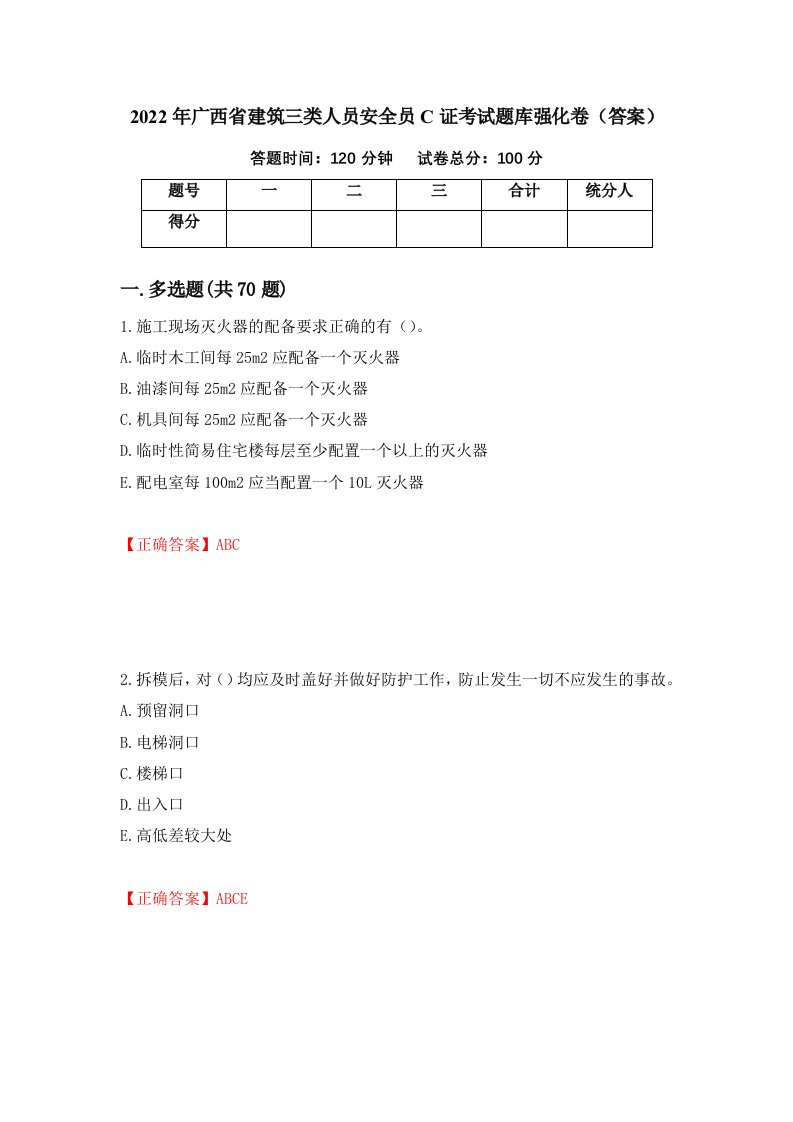 2022年广西省建筑三类人员安全员C证考试题库强化卷（答案）

答题时间：120分钟　　试卷总分：100分

| 题号 | 一 | 二 | 三 | 合计 | 统分人 |
|---|---|---|---|---|---|
| 得分 | | | | | |

一.多选题(共70题)

1.施工现场灭火器的配备要求正确的有（）。

A.临时木工间每25m2应配备一个灭火器

B.油漆间每25m2应配备一个灭火器

C.机具间每25m2应配备一个灭火器

D.临时性简易住宅楼每层至少配置一个以上的灭火器

E.配电室每100m2应当配置一个10L灭火器

【正确答案】ABC

2.拆模后，对（）均应及时盖好并做好防护工作，防止发生一切不应发生的事故。

A.预留洞口

B.电梯洞口

C.楼梯口

D.出入口

E.高低差较大处

【正确答案】ABCE